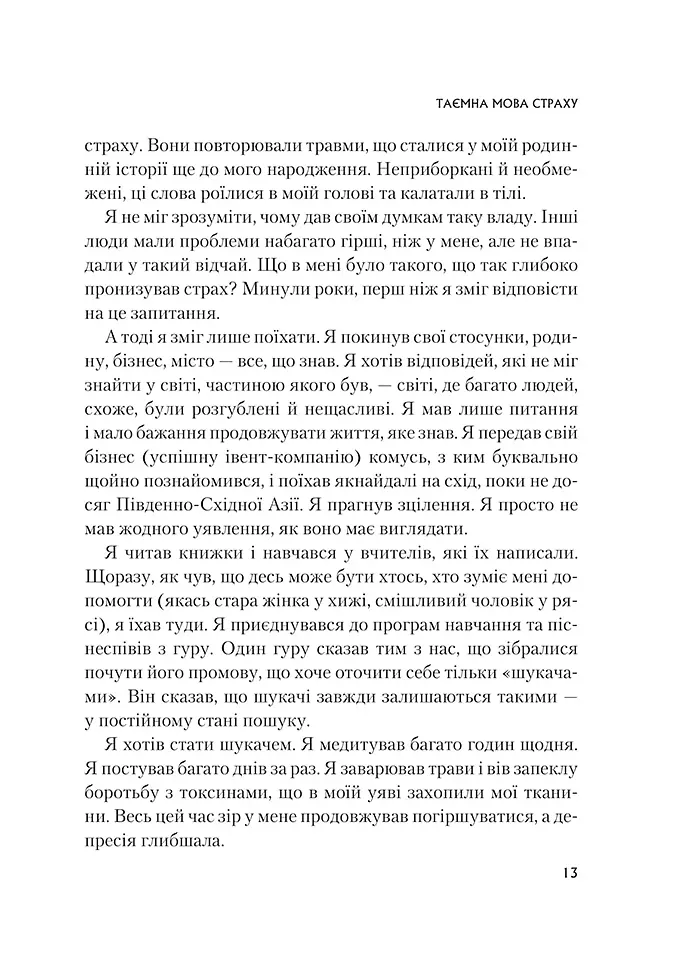 ТАЄМНА МОВА СТРАХУ

страху. Вони повторювали травми, що сталися у моїй родинній історії ще до мого народження. Неприборкані й необмежені, ці слова роїлися в моїй голові та калатали в тілі.

Я не міг зрозуміти, чому дав своїм думкам таку владу. Інші люди мали проблеми набагато гірші, ніж у мене, але не впадали у такий відчай. Що в мені було такого, що так глибоко пронизував страх? Минули роки, перш ніж я зміг відповісти на це запитання.

А тоді я зміг лише поїхати. Я покинув свої стосунки, родину, бізнес, місто — все, що знав. Я хотів відповідей, які не міг знайти у світі, частиною якого був, — світі, де багато людей, схоже, були розгублені й нещасливі. Я мав лише питання і мало бажання продовжувати життя, яке знав. Я передав свій бізнес (успішну івент-компанію) комусь, з ким буквально щойно познайомився, і поїхав якнайдалі на схід, поки не досяг Південно-Східної Азії. Я прагнув зцілення. Я просто не мав жодного уявлення, як воно має виглядати.

Я читав книжки і навчався у вчителів, які їх написали. Щоразу, як чув, що десь може бути хтось, хто зуміє мені допомогти (якась стара жінка у хижі, смішливий чоловік у рясі), я їхав туди. Я приєднувався до програм навчання та піснеспівів з гуру. Один гуру сказав тим з нас, що зібралися почути його промову, що хоче оточити себе тільки «шукачами». Він сказав, що шукачі завжди залишаються такими — у постійному стані пошуку.

Я хотів стати шукачем. Я медитував багато годин щодня. Я постував багато днів за раз. Я заварював трави і вів запеклу боротьбу з токсинами, що в моїй уяві захопили мої тканини. Весь цей час зір у мене продовжував погіршуватися, а депресія глибшала.

13